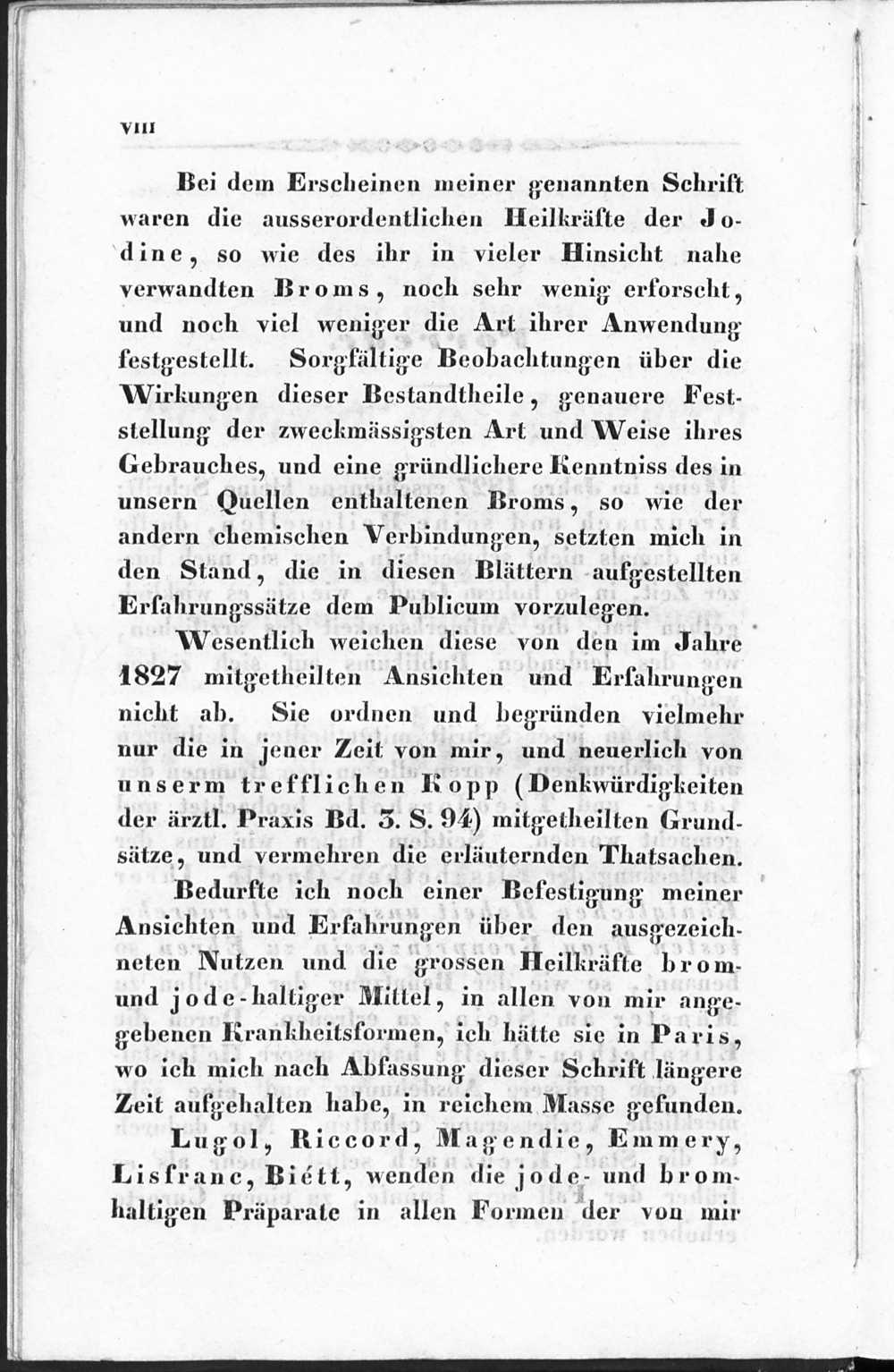 VIII

Bei dem Erscheinen meiner genannten Schrift waren die ausserordentlichen Heilkräfte der Jodine, so wie des ihr in vieler Hinsicht nahe verwandten Broms, noch sehr wenig erforscht, und noch viel weniger die Art ihrer Anwendung festgestellt. Sorgfältige Beobachtungen über die Wirkungen dieser Bestandtheile, genauere Feststellung der zweckmässigsten Art und Weise ihres Gebrauches, und eine gründlichere Kenntniss des in unsern Quellen enthaltenen Broms, so wie der andern chemischen Verbindungen, setzten mich in den Stand, die in diesen Blättern aufgestellten Erfahrungssätze dem Publicum vorzulegen.

Wesentlich weichen diese von den im Jahre 1827 mitgetheilten Ansichten und Erfahrungen nicht ab. Sie ordnen und begründen vielmehr nur die in jener Zeit von mir, und neuerlich von unserm trefflichen Kopp (Denkwürdigkeiten der ärztl. Praxis Bd. 3. S. 94) mitgetheilten Grundsätze, und vermehren die erläuternden Thatsachen.

Bedurfte ich noch einer Befestigung meiner Ansichten und Erfahrungen über den ausgezeichneten Nutzen und die grossen Heilkräfte brom- und jode-haltiger Mittel, in allen von mir angegebenen Krankheitsformen, ich hätte sie in Paris, wo ich mich nach Abfassung dieser Schrift längere Zeit aufgehalten habe, in reichem Masse gefunden.

Lugol, Riccord, Magendie, Emmery, Lisfranc, Biétt, wenden die jode- und bromhaltigen Präparate in allen Formen der von mir